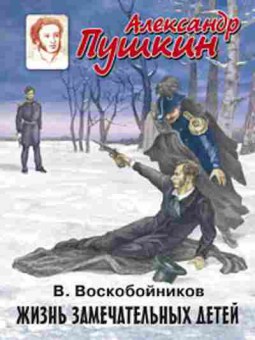 Александр
Пушкин

В. Воскобойников
ЖИЗНЬ ЗАМЕЧАТЕЛЬНЫХ ДЕТЕЙ